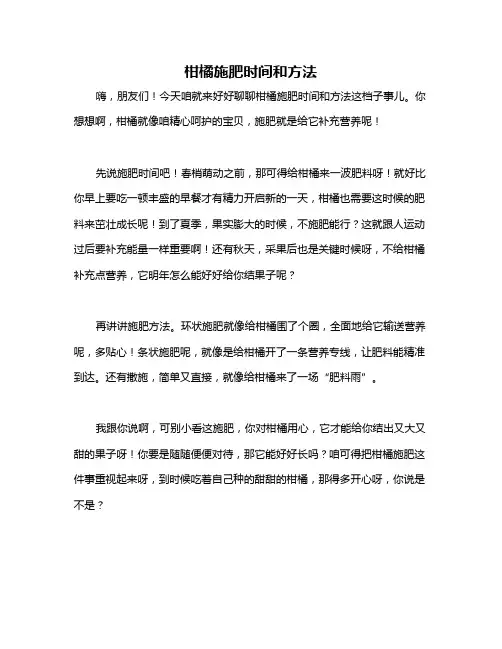 柑橘施肥时间和方法

嗨，朋友们！今天咱就来好好聊聊柑橘施肥时间和方法这档子事儿。你想想啊，柑橘就像咱精心呵护的宝贝，施肥就是给它补充营养呢！

先说施肥时间吧！春梢萌动之前，那可得给柑橘来一波肥料呀！就好比你早上要吃一顿丰盛的早餐才有精力开启新的一天，柑橘也需要这时候的肥料来茁壮成长呢！到了夏季，果实膨大的时候，不施肥能行？这就跟人运动过后要补充能量一样重要啊！还有秋天，采果后也是关键时候呀，不给柑橘补充点营养，它明年怎么能好好给你结果子呢？

再讲讲施肥方法。环状施肥就像给柑橘围了个圈，全面地给它输送营养呢，多贴心！条状施肥呢，就像是给柑橘开了一条营养专线，让肥料能精准到达。还有撒施，简单又直接，就像给柑橘来了一场“肥料雨”。

我跟你说啊，可别小看这施肥，你对柑橘用心，它才能给你结出又大又甜的果子呀！你要是随随便便对待，那它能好好长吗？咱可得把柑橘施肥这件事重视起来呀，到时候吃着自己种的甜甜的柑橘，那得多开心呀，你说是不是？